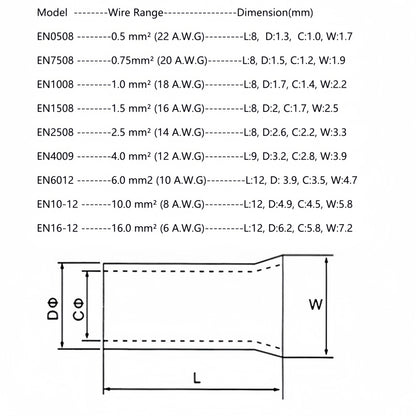 Model --------Wire Range-----------------Dimension(mm)

EN0508 --------0.5 mm² (22 A.W.G)---------L:8, D:1.3, C:1.0, W:1.7

EN7508 --------0.75mm² (20 A.W.G)--------L:8, D:1.5, C:1.2, W:1.9

EN1008 --------1.0 mm² (18 A.W.G)---------L:8, D:1.7, C:1.4, W:2.2

EN1508 --------1.5 mm² (16 A.W.G)---------L:8, D:2, C:1.7, W:2.5

EN2508 --------2.5 mm² (14 A.W.G)---------L:8, D:2.6, C:2.2, W:3.3

EN4009 --------4.0 mm² (12 A.W.G)---------L:9, D:3.2, C:2.8, W:3.9

EN6012 --------6.0 mm2 (10 A.W.G)---------L:12, D: 3.9, C:3.5, W:4.7

EN10-12 -------10.0 mm² (8 A.W.G)---------L:12, D:4.9, C:4.5, W:5.8

EN16-12 -------16.0 mm² (6 A.W.G)---------L:12, D:6.2, C:5.8, W:7.2

DΦ

CΦ

W

L